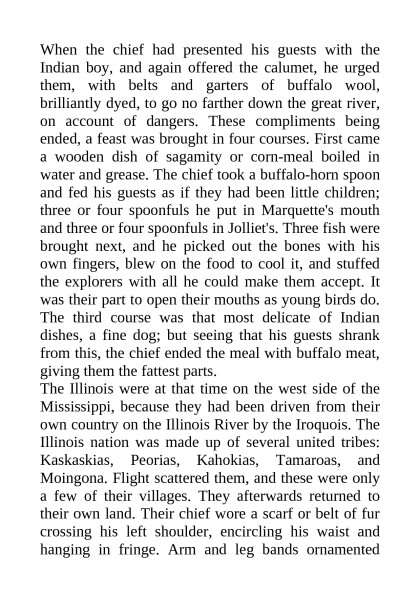 When the chief had presented his guests with the Indian boy, and again offered the calumet, he urged them, with belts and garters of buffalo wool, brilliantly dyed, to go no farther down the great river, on account of dangers. These compliments being ended, a feast was brought in four courses. First came a wooden dish of sagamity or corn-meal boiled in water and grease. The chief took a buffalo-horn spoon and fed his guests as if they had been little children; three or four spoonfuls he put in Marquette's mouth and three or four spoonfuls in Jolliet's. Three fish were brought next, and he picked out the bones with his own fingers, blew on the food to cool it, and stuffed the explorers with all he could make them accept. It was their part to open their mouths as young birds do. The third course was that most delicate of Indian dishes, a fine dog; but seeing that his guests shrank from this, the chief ended the meal with buffalo meat, giving them the fattest parts.
The Illinois were at that time on the west side of the Mississippi, because they had been driven from their own country on the Illinois River by the Iroquois. The Illinois nation was made up of several united tribes: Kaskaskias, Peorias, Kahokias, Tamaroas, and Moingona. Flight scattered them, and these were only a few of their villages. They afterwards returned to their own land. Their chief wore a scarf or belt of fur crossing his left shoulder, encircling his waist and hanging in fringe. Arm and leg bands ornamented